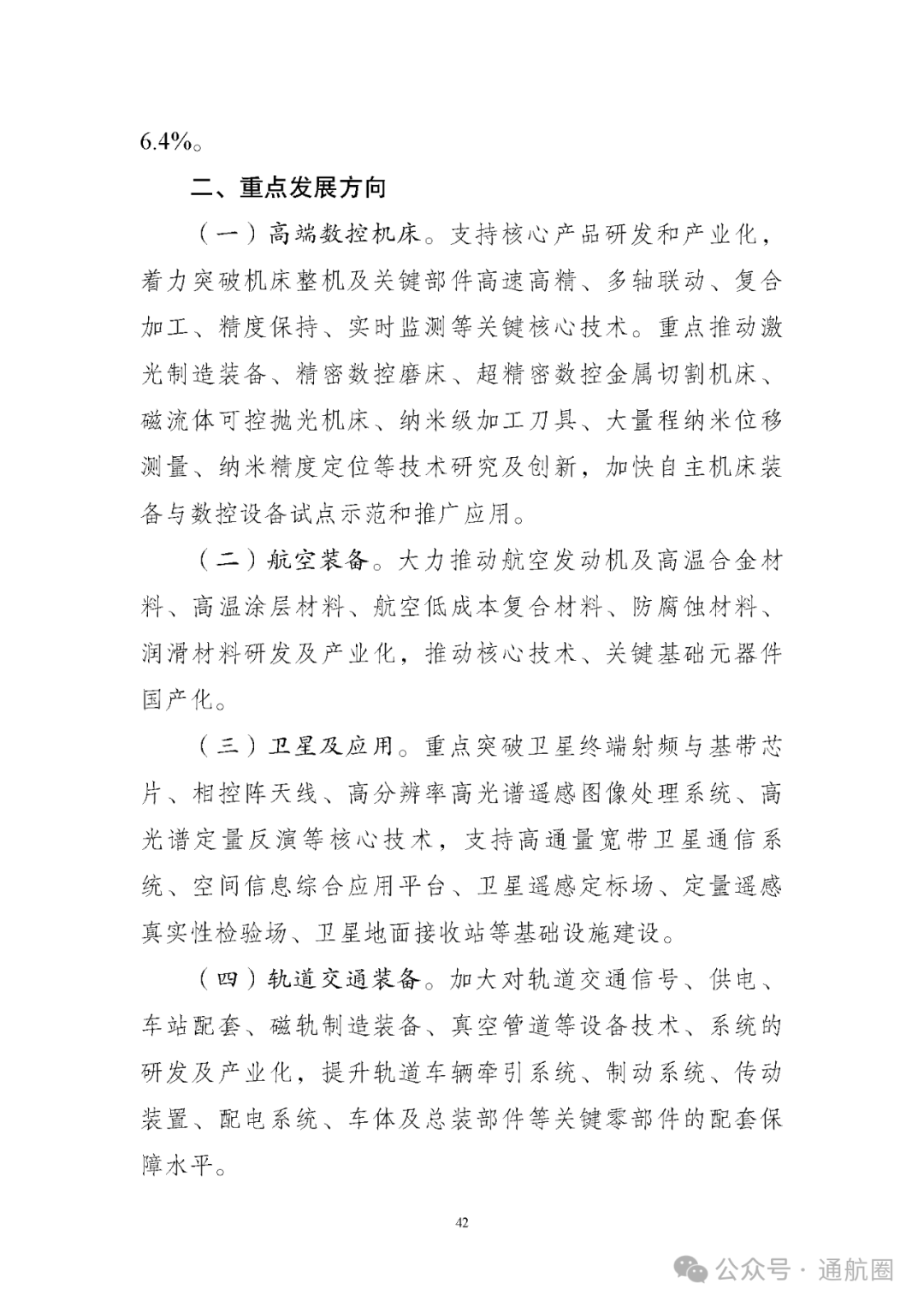 6.4%。

二、重点发展方向

（一）高端数控机床。支持核心产品研发和产业化，着力突破机床整机及关键部件高速高精、多轴联动、复合加工、精度保持、实时监测等关键核心技术。重点推动激光制造装备、精密数控磨床、超精密数控金属切割机床、磁流体可控抛光机床、纳米级加工刀具、大量程纳米位移测量、纳米精度定位等技术研究及创新，加快自主机床装备与数控设备试点示范和推广应用。

（二）航空装备。大力推动航空发动机及高温合金材料、高温涂层材料、航空低成本复合材料、防腐蚀材料、润滑材料研发及产业化，推动核心技术、关键基础元器件国产化。

（三）卫星及应用。重点突破卫星终端射频与基带芯片、相控阵天线、高分辨率高光谱遥感图像处理系统、高光谱定量反演等核心技术，支持高通量宽带卫星通信系统、空间信息综合应用平台、卫星遥感定标场、定量遥感真实性检验场、卫星地面接收站等基础设施建设。

（四）轨道交通装备。加大对轨道交通信号、供电、车站配套、磁轨制造装备、真空管道等设备技术、系统的研发及产业化，提升轨道车辆牵引系统、制动系统、传动装置、配电系统、车体及总装部件等关键零部件的配套保障水平。

42

公众号 · 通航圈